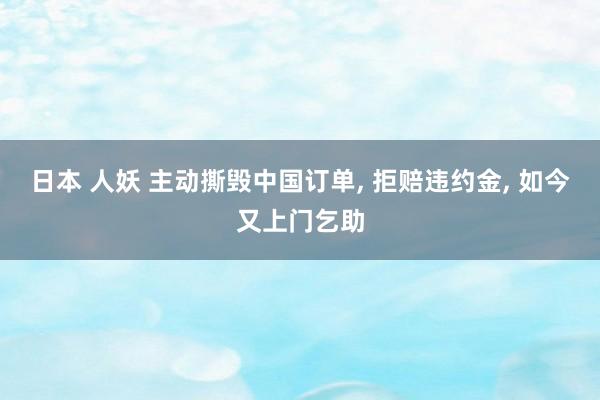 日本 人妖 主动撕毁中国订单, 拒赔违约金, 如今又上门乞助